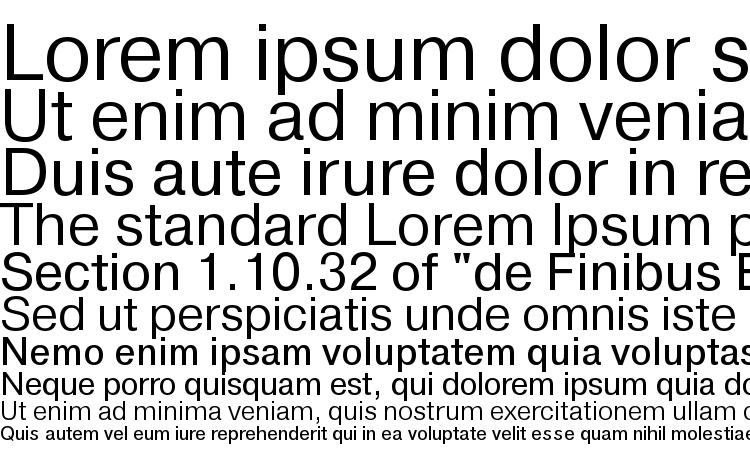 Lorem ipsum dolor s
Ut enim ad minim venia
Duis aute irure dolor in re
The standard Lorem Ipsum p
Section 1.10.32 of "de Finibus B
Sed ut perspiciatis unde omnis iste
Nemo enim ipsam voluptatem quia voluptas
Neque porro quisquam est, qui dolorem ipsum quia do
Ut enim ad minima veniam, quis nostrum exercitationem ullam c
Quis autem vel eum iure reprehenderit qui in ea voluptate velit esse quam nihil molestiae